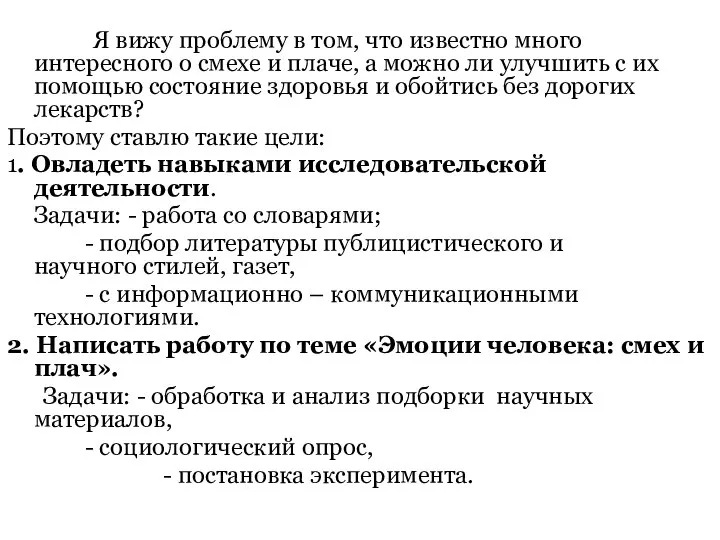 Я вижу проблему в том, что известно много интересного о смехе и плаче, а можно ли улучшить с их помощью состояние здоровья и обойтись без дорогих лекарств?

Поэтому ставлю такие цели:

1. Овладеть навыками исследовательской деятельности.

Задачи: - работа со словарями;

- подбор литературы публицистического и научного стилей, газет,

- с информационно – коммуникационными технологиями.

2. Написать работу по теме «Эмоции человека: смех и плач».

Задачи: - обработка и анализ подборки научных материалов,

- социологический опрос,

- постановка эксперимента.